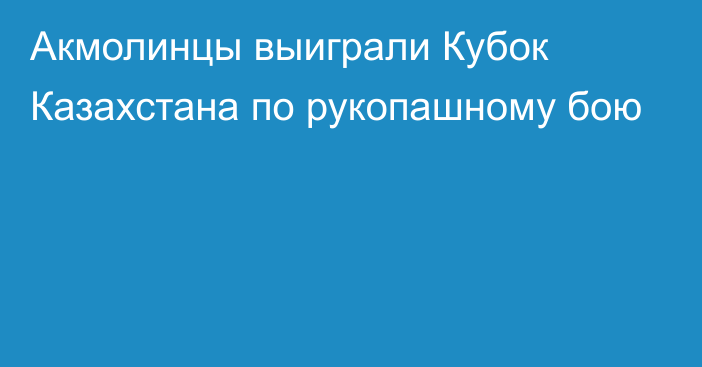 Акмолинцы выиграли Кубок Казахстана по рукопашному бою